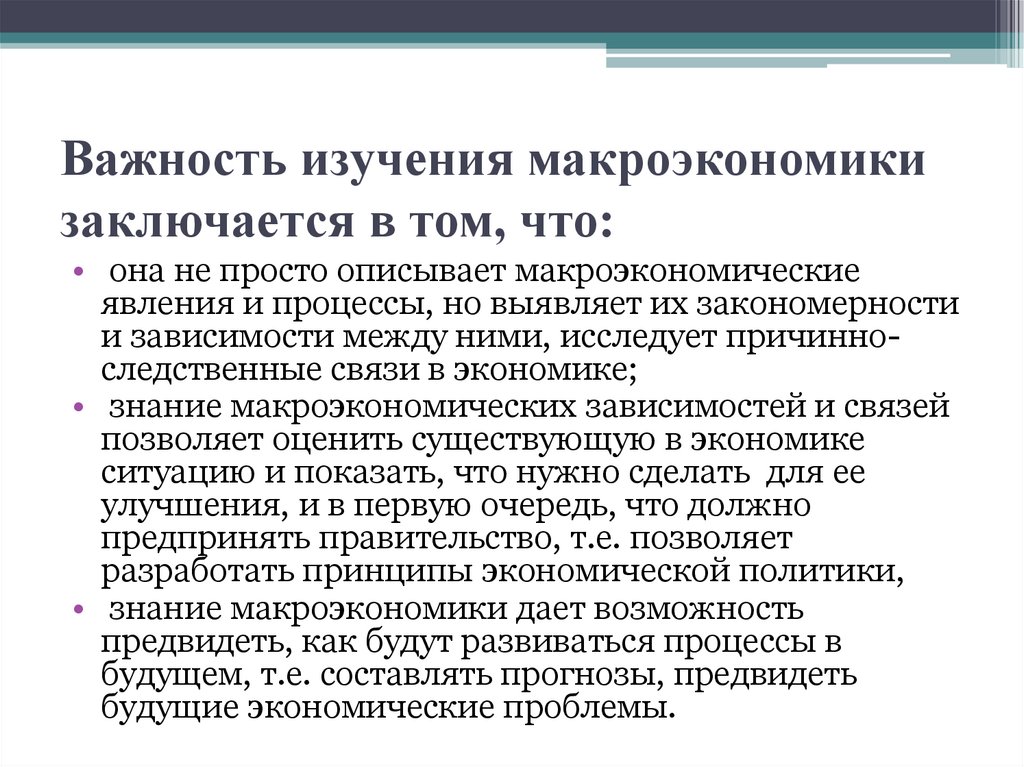 Важность изучения макроэкономики заключается в том, что:

• она не просто описывает макроэкономические явления и процессы, но выявляет их закономерности и зависимости между ними, исследует причинно-следственные связи в экономике;

• знание макроэкономических зависимостей и связей позволяет оценить существующую в экономике ситуацию и показать, что нужно сделать для ее улучшения, и в первую очередь, что должно предпринять правительство, т.е. позволяет разработать принципы экономической политики,

• знание макроэкономики дает возможность предвидеть, как будут развиваться процессы в будущем, т.е. составлять прогнозы, предвидеть будущие экономические проблемы.